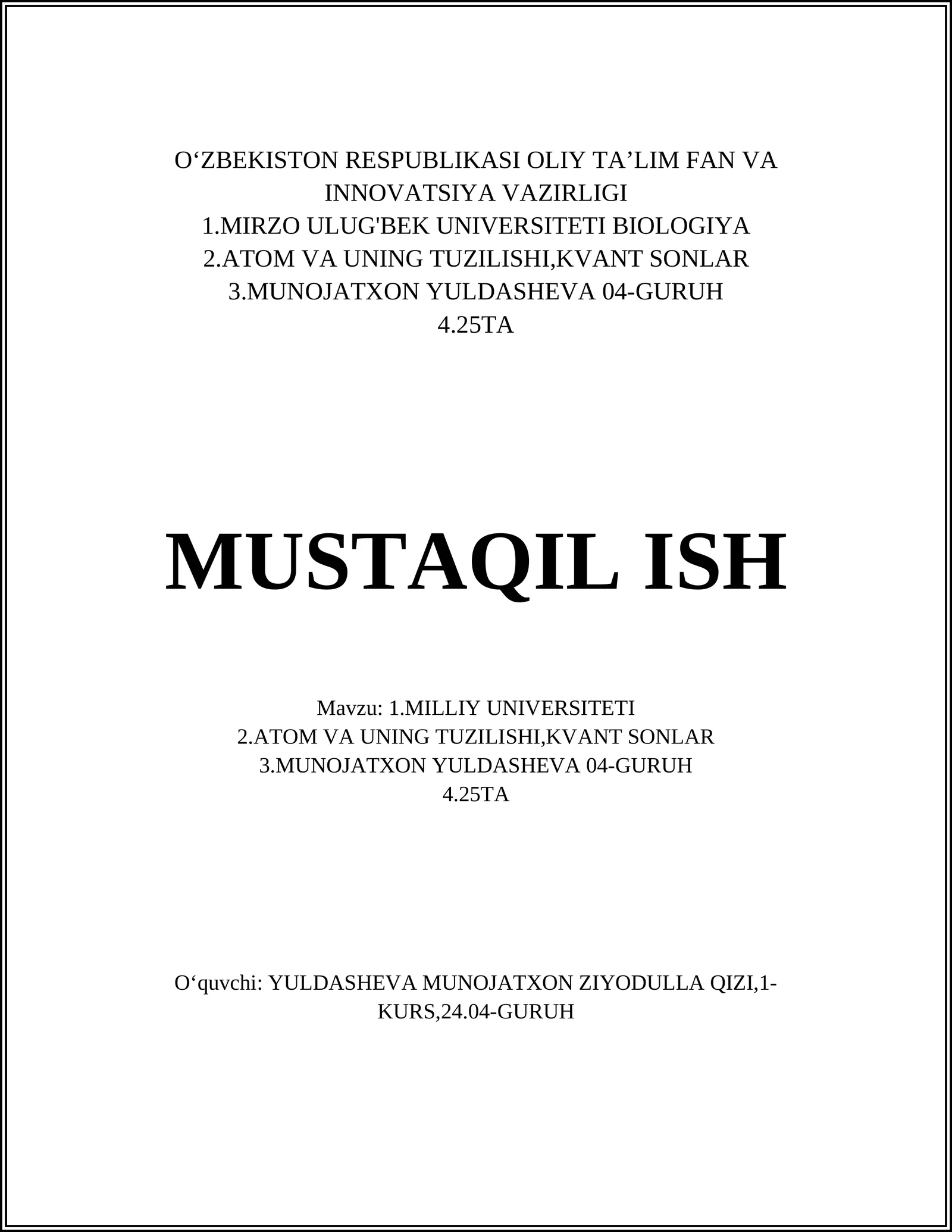 O‘ZBEKISTON RESPUBLIKASI OLIY TA’LIM FAN VA INNOVATSIYA VAZIRLIGI
1.MIRZO ULUG'BEK UNIVERSITETI BIOLOGIYA
2.ATOM VA UNING TUZILISHI,KVANT SONLAR
3.MUNOJATXON YULDASHEVA 04-GURUH
4.25TA

MUSTAQIL ISH

Mavzu: 1.MILLIY UNIVERSITETI
2.ATOM VA UNING TUZILISHI,KVANT SONLAR
3.MUNOJATXON YULDASHEVA 04-GURUH
4.25TA

O‘quvchi: YULDASHEVA MUNOJATXON ZIYODULLA QIZI,1-KURS,24.04-GURUH